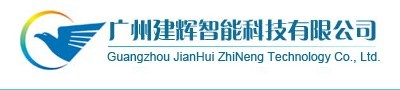 广州建辉智能科技有限公司
Guangzhou JianHui ZhiNeng Technology Co., Ltd.